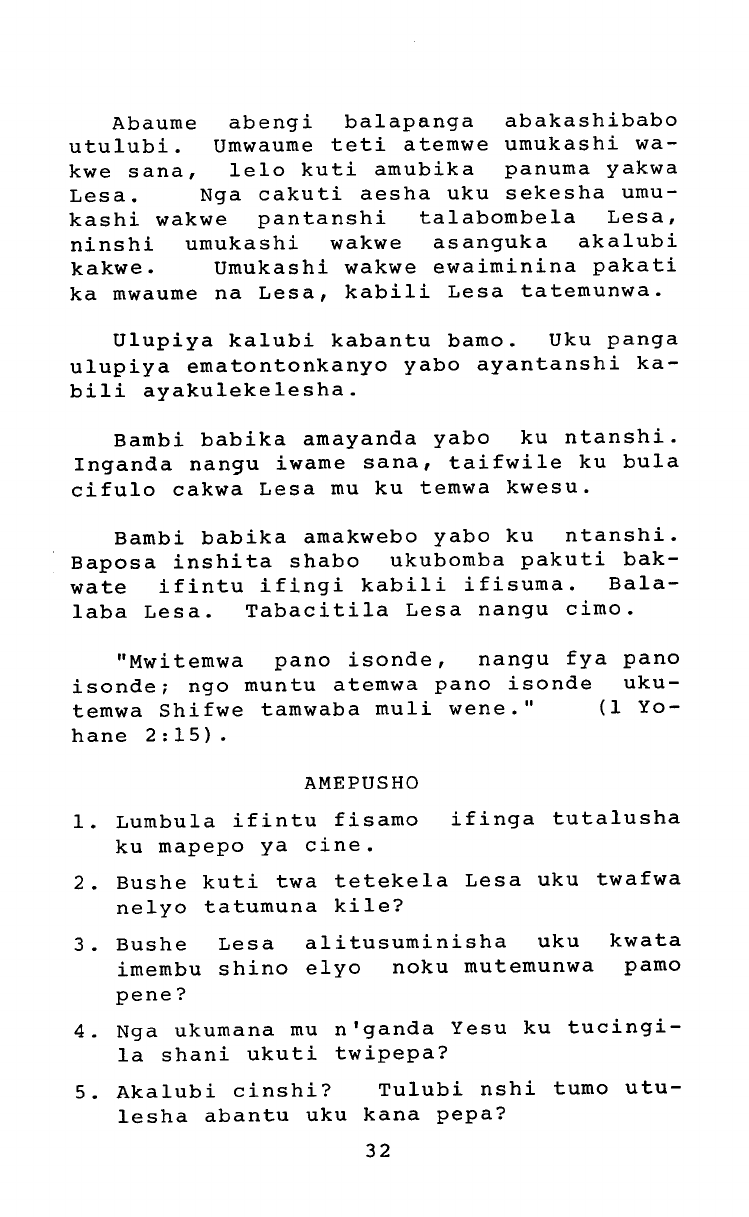 Abaume abengi balapanga abakashibabo utulubi. Umwaume teti atemwe umukashi wakwe sana, lelo kuti amubika panuma yakwa Lesa. Nga cakuti aesha uku sekesha umukashi wakwe pantanshi talabombela Lesa, ninshi umukashi wakwe asanguka akalubi kakwe. Umukashi wakwe ewaiminina pakati ka mwaume na Lesa, kabili Lesa tatemunwa.

Ulupiya kalubi kabantu bamo. Uku panga ulupiya ematontonkanyo yabo ayantanshi kabili ayakulekelesha.

Bambi babika amayanda yabo ku ntanshi. Inganda nangu iwame sana, taifwile ku bula cifulo cakwa Lesa mu ku temwa kwesu.

Bambi babika amakwebo yabo ku ntanshi. Baposa inshita shabo ukubomba pakuti bakwate ifintu ifingi kabili ifisuma. Balalaba Lesa. Tabacitila Lesa nangu cimo.

"Mwitemwa pano isonde, nangu fya pano isonde; ngo muntu atemwa pano isonde ukutemwa Shifwe tamwaba muli wene." (1 Yohane 2:15).

AMEPUSHO

1. Lumbula ifintu fisamo ifinga tutalusha ku mapepo ya cine.

2. Bushe kuti twa tetekela Lesa uku twafwa nelyo tatumuna kile?

3. Bushe Lesa alitusuminisha uku kwata imembu shino elyo noku mutemunwa pamo pene?

4. Nga ukumana mu n'ganda Yesu ku tucingila shani ukuti twipepa?

5. Akalubi cinshi? Tulubi nshi tumo utulesha abantu uku kana pepa?

32